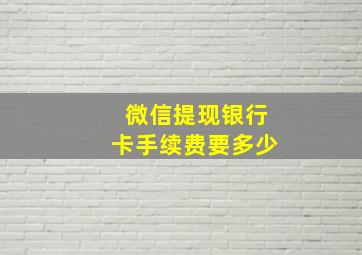 微信提现银行卡手续费要多少